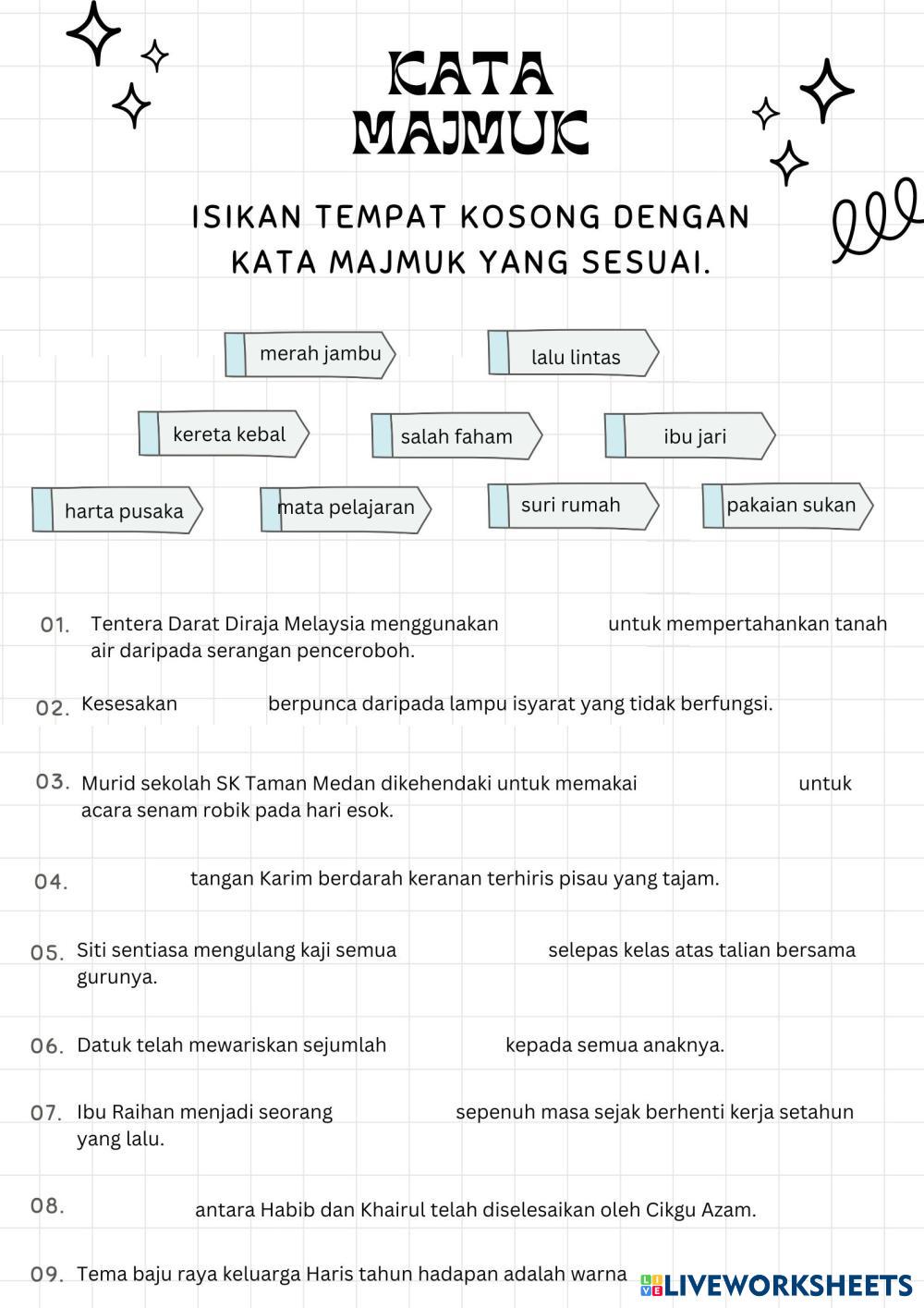 KATA MAJMUK

ISIKAN TEMPAT KOSONG DENGAN KATA MAJMUK YANG SESUAI.

merah jambu

lalu lintas

kereta kebal

salah faham

ibu jari

harta pusaka

mata pelajaran

suri rumah

pakaian sukan

01. Tentera Darat Diraja Melaysia menggunakan untuk mempertahankan tanah air daripada serangan penceroboh.

02. Kesesakan berpunca daripada lampu isyarat yang tidak berfungsi.

03. Murid sekolah SK Taman Medan dikehendaki untuk memakai untuk acara senam robik pada hari esok.

04. tangan Karim berdarah keranan terhiris pisau yang tajam.

05. Siti sentiasa mengulang kaji semua selepas kelas atas talian bersama gurunya.

06. Datuk telah mewariskan sejumlah kepada semua anaknya.

07. Ibu Raihan menjadi seorang sepenuh masa sejak berhenti kerja setahun yang lalu.

08. antara Habib dan Khairul telah diselesaikan oleh Cikgu Azam.

09. Tema baju raya keluarga Haris tahun hadapan adalah warna

LIVEWORKSHEETS